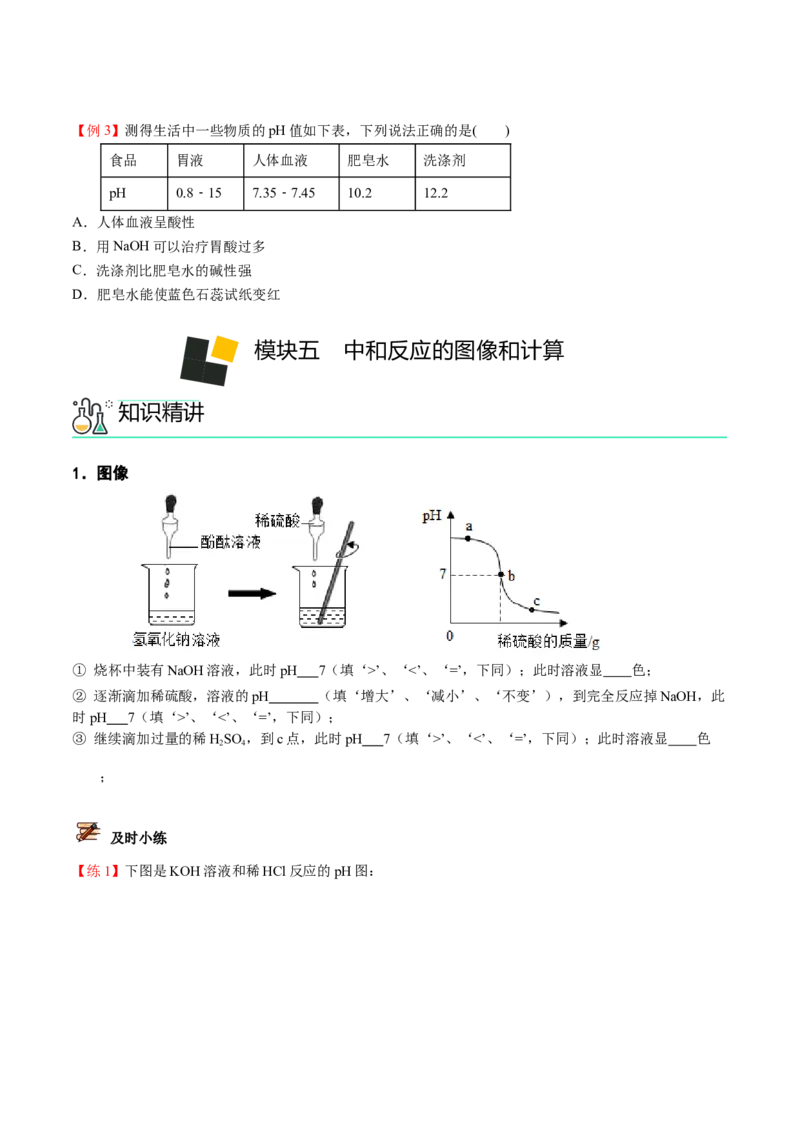 【例 3】测得生活中一些物质的 pH 值如下表，下列说法正确的是(　　)

| 食品 | 胃液 | 人体血液 | 肥皂水 | 洗涤剂 |
|---|---|---|---|---|
| pH | 0.8 - 15 | 7.35 - 7.45 | 10.2 | 12.2 |

A．人体血液呈酸性
B．用 NaOH 可以治疗胃酸过多
C．洗涤剂比肥皂水的碱性强
D．肥皂水能使蓝色石蕊试纸变红

模块五　中和反应的图像和计算

知识精讲

1．图像

酚酞溶液
氢氧化钠溶液
稀硫酸
pH
a
7
b
c
0
稀硫酸的质量/g

① 烧杯中装有 NaOH 溶液，此时 pH___7（填‘>’、‘<’、‘=’，下同）；此时溶液显____色；
② 逐渐滴加稀硫酸，溶液的 pH_______（填‘增大’、‘减小’、‘不变’），到完全反应掉 NaOH，此时 pH___7（填‘>’、‘<’、‘=’，下同）；
③ 继续滴加过量的稀 $H_2SO_4$，到 c 点，此时 pH___7（填‘>’、‘<’、‘=’，下同）；此时溶液显____色
；

及时小练

【练 1】下图是 KOH 溶液和稀 HCl 反应的 pH 图：